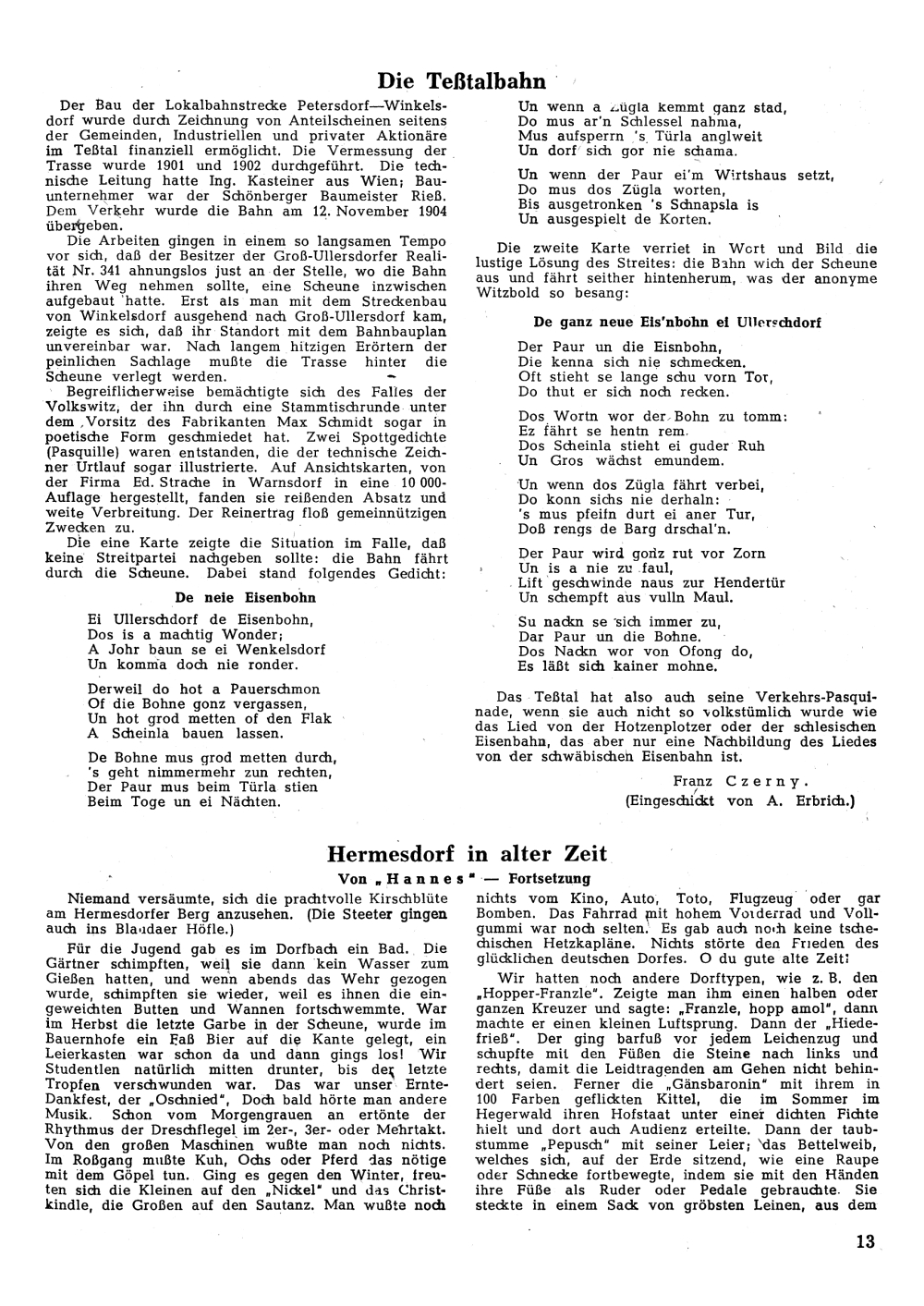 Die Teßtalbahn

Der Bau der Lokalbahnstrecke Petersdorf—Winkelsdorf wurde durch Zeichnung von Anteilscheinen seitens der Gemeinden, Industriellen und privater Aktionäre im Teßtal finanziell ermöglicht. Die Vermessung der Trasse wurde 1901 und 1902 durchgeführt. Die technische Leitung hatte Ing. Kasteiner aus Wien; Bauunternehmer war der Schönberger Baumeister Rieß. Dem Verkehr wurde die Bahn am 12. November 1904 übergeben.

Die Arbeiten gingen in einem so langsamen Tempo vor sich, daß der Besitzer der Groß-Ullersdorfer Realität Nr. 341 ahnungslos just an der Stelle, wo die Bahn ihren Weg nehmen sollte, eine Scheune inzwischen aufgebaut hatte. Erst als man mit dem Streckenbau von Winkelsdorf ausgehend nach Groß-Ullersdorf kam, zeigte es sich, daß ihr Standort mit dem Bahnbauplan unvereinbar war. Nach langem hitzigen Erörtern der peinlichen Sachlage mußte die Trasse hinter die Scheune verlegt werden.

Begreiflicherweise bemächtigte sich des Falles der Volkswitz, der ihn durch eine Stammtischrunde unter dem Vorsitz des Fabrikanten Max Schmidt sogar in poetische Form geschmiedet hat. Zwei Spottgedichte (Pasquille) waren entstanden, die der technische Zeichner Urtlauf sogar illustrierte. Auf Ansichtskarten, von der Firma Ed. Strache in Warnsdorf in eine 10 000-Auflage hergestellt, fanden sie reißenden Absatz und weite Verbreitung. Der Reinertrag floß gemeinnützigen Zwecken zu.

Die eine Karte zeigte die Situation im Falle, daß keine Streitpartei nachgeben sollte: die Bahn fährt durch die Scheune. Dabei stand folgendes Gedicht:

De neie Eisenbohn

Ei Ullerschdorf de Eisenbohn,
Dos is a machtig Wonder;
A Johr baun se ei Wenkelsdorf
Un komma doch nie ronder.

Derweil do hot a Pauerschmon
Of die Bohne gonz vergassen,
Un hot grod metten of den Flak
A Scheinla bauen lassen.

De Bohne mus grod metten durch,
's geht nimmermehr zun rechten,
Der Paur mus beim Türla stien
Beim Toge un ei Nächten.

Un wenn a Zügla kemmt ganz stad,
Do mus ar'n Schlessel nahma,
Mus aufsperrn 's Türla anglweit
Un dorf sich gor nie schama.

Un wenn der Paur ei'm Wirtshaus setzt,
Do mus dos Zügla worten,
Bis ausgetronken 's Schnapsla is
Un ausgespielt de Korten.

Die zweite Karte verriet in Wort und Bild die lustige Lösung des Streites: die Bahn wich der Scheune aus und fährt seither hintenherum, was der anonyme Witzbold so besang:

De ganz neue Eis'nbohn ei Ullerschdorf

Der Paur un die Eisnbohn,
Die kenna sich nie schmecken.
Oft stieht se lange schu vorn Tor,
Do thut er sich noch recken.

Dos Wortn wor der Bohn zu tomm:
Ez fährt se hentn rem.
Dos Scheinla stieht ei guder Ruh
Un Gros wächst emundem.

Un wenn dos Zügla fährt verbei,
Do konn sichs nie derhaln:
's mus pfeifn durt ei aner Tur,
Doß rengs de Barg drschal'n.

Der Paur wird gonz rut vor Zorn
Un is a nie zu faul,
Lift geschwinde naus zur Hendertür
Un schempft aus vulln Maul.

Su nackn se sich immer zu,
Dar Paur un die Bohne.
Dos Nackn wor von Ofong do,
Es läßt sich kainer mohne.

Das Teßtal hat also auch seine Verkehrs-Pasquinade, wenn sie auch nicht so volkstümlich wurde wie das Lied von der Hotzenplotzer oder der schlesischen Eisenbahn, das aber nur eine Nachbildung des Liedes von der schwäbischen Eisenbahn ist.

Franz Czerny.
(Eingeschickt von A. Erbrich.)

Hermesdorf in alter Zeit

Von „Hannes" — Fortsetzung

Niemand versäumte, sich die prachtvolle Kirschblüte am Hermesdorfer Berg anzusehen. (Die Steeter gingen auch ins Blaudaer Höfle.)

Für die Jugend gab es im Dorfbach ein Bad. Die Gärtner schimpften, weil sie dann kein Wasser zum Gießen hatten, und wenn abends das Wehr gezogen wurde, schimpften sie wieder, weil es ihnen die eingeweichten Butten und Wannen fortschwemmte. War im Herbst die letzte Garbe in der Scheune, wurde im Bauernhofe ein Faß Bier auf die Kante gelegt, ein Leierkasten war schon da und dann gings los! Wir Studentlen natürlich mitten drunter, bis der letzte Tropfen verschwunden war. Das war unser Ernte-Dankfest, der „Oschnied". Doch bald hörte man andere Musik. Schon vom Morgengrauen an ertönte der Rhythmus der Dreschflegel im 2er-, 3er- oder Mehrtakt. Von den großen Maschinen wußte man noch nichts. Im Roßgang mußte Kuh, Ochs oder Pferd das nötige mit dem Göpel tun. Ging es gegen den Winter, freuten sich die Kleinen auf den „Nickel" und das Christkindle, die Großen auf den Sautanz. Man wußte noch nichts vom Kino, Auto, Toto, Flugzeug oder gar Bomben. Das Fahrrad mit hohem Vorderrad und Vollgummi war noch selten. Es gab auch noch keine tschechischen Hetzkapläne. Nichts störte den Frieden des glücklichen deutschen Dorfes. O du gute alte Zeit!

Wir hatten noch andere Dorftypen, wie z. B. den „Hopper-Franzle". Zeigte man ihm einen halben oder ganzen Kreuzer und sagte: „Franzle, hopp amol", dann machte er einen kleinen Luftsprung. Dann der „Hiedefrieß". Der ging barfuß vor jedem Leichenzug und schupfte mit den Füßen die Steine nach links und rechts, damit die Leidtragenden am Gehen nicht behindert seien. Ferner die „Gänsbaronin" mit ihrem in 100 Farben geflickten Kittel, die im Sommer im Hegerwald ihren Hofstaat unter einer dichten Fichte hielt und dort auch Audienz erteilte. Dann der taubstumme „Pepusch" mit seiner Leier; das Bettelweib, welches sich, auf der Erde sitzend, wie eine Raupe oder Schnecke fortbewegte, indem sie mit den Händen ihre Füße als Ruder oder Pedale gebrauchte. Sie steckte in einem Sack von gröbsten Leinen, aus dem

13